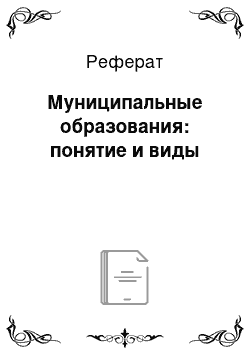 Реферат

Муниципальные образования: понятие и виды